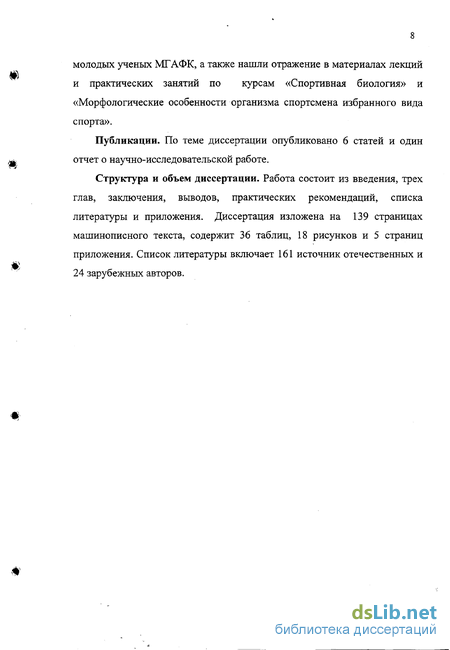 8

молодых ученых МГАФК, а также нашли отражение в материалах лекций и практических занятий по курсам «Спортивная биология» и «Морфологические особенности организма спортсмена избранного вида спорта».

**Публикации.** По теме диссертации опубликовано 6 статей и один отчет о научно-исследовательской работе.

**Структура и объем диссертации.** Работа состоит из введения, трех глав, заключения, выводов, практических рекомендаций, списка литературы и приложения. Диссертация изложена на 139 страницах машинописного текста, содержит 36 таблиц, 18 рисунков и 5 страниц приложения. Список литературы включает 161 источник отечественных и 24 зарубежных авторов.

dsLib.net
библиотека диссертаций